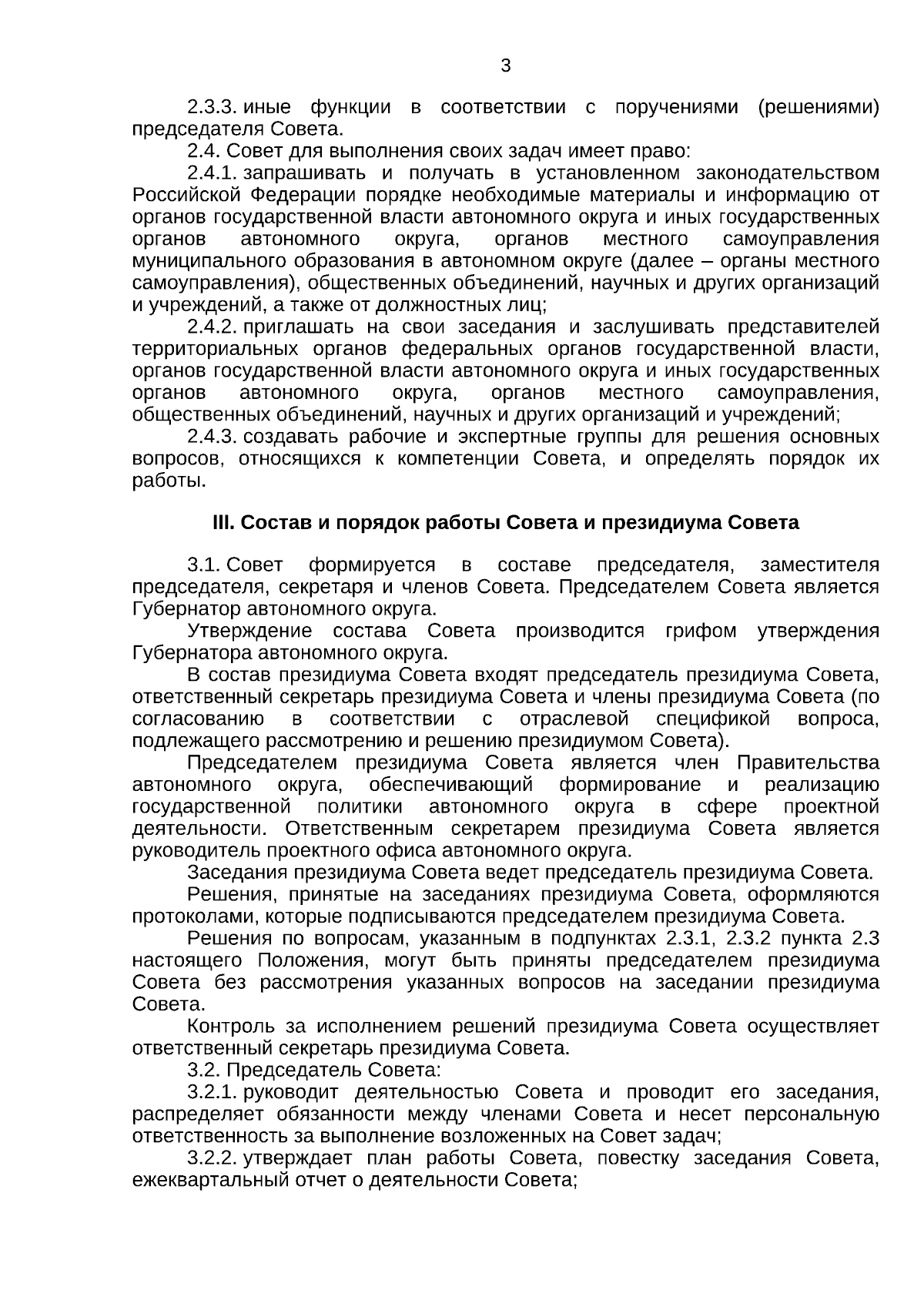 3

2.3.3. иные функции в соответствии с поручениями (решениями) председателя Совета.

2.4. Совет для выполнения своих задач имеет право:

2.4.1. запрашивать и получать в установленном законодательством Российской Федерации порядке необходимые материалы и информацию от органов государственной власти автономного округа и иных государственных органов автономного округа, органов местного самоуправления муниципального образования в автономном округе (далее – органы местного самоуправления), общественных объединений, научных и других организаций и учреждений, а также от должностных лиц;

2.4.2. приглашать на свои заседания и заслушивать представителей территориальных органов федеральных органов государственной власти, органов государственной власти автономного округа и иных государственных органов автономного округа, органов местного самоуправления, общественных объединений, научных и других организаций и учреждений;

2.4.3. создавать рабочие и экспертные группы для решения основных вопросов, относящихся к компетенции Совета, и определять порядок их работы.

III. Состав и порядок работы Совета и президиума Совета

3.1. Совет формируется в составе председателя, заместителя председателя, секретаря и членов Совета. Председателем Совета является Губернатор автономного округа.

Утверждение состава Совета производится грифом утверждения Губернатора автономного округа.

В состав президиума Совета входят председатель президиума Совета, ответственный секретарь президиума Совета и члены президиума Совета (по согласованию в соответствии с отраслевой спецификой вопроса, подлежащего рассмотрению и решению президиумом Совета).

Председателем президиума Совета является член Правительства автономного округа, обеспечивающий формирование и реализацию государственной политики автономного округа в сфере проектной деятельности. Ответственным секретарем президиума Совета является руководитель проектного офиса автономного округа.

Заседания президиума Совета ведет председатель президиума Совета.

Решения, принятые на заседаниях президиума Совета, оформляются протоколами, которые подписываются председателем президиума Совета.

Решения по вопросам, указанным в подпунктах 2.3.1, 2.3.2 пункта 2.3 настоящего Положения, могут быть приняты председателем президиума Совета без рассмотрения указанных вопросов на заседании президиума Совета.

Контроль за исполнением решений президиума Совета осуществляет ответственный секретарь президиума Совета.

3.2. Председатель Совета:

3.2.1. руководит деятельностью Совета и проводит его заседания, распределяет обязанности между членами Совета и несет персональную ответственность за выполнение возложенных на Совет задач;

3.2.2. утверждает план работы Совета, повестку заседания Совета, ежеквартальный отчет о деятельности Совета;